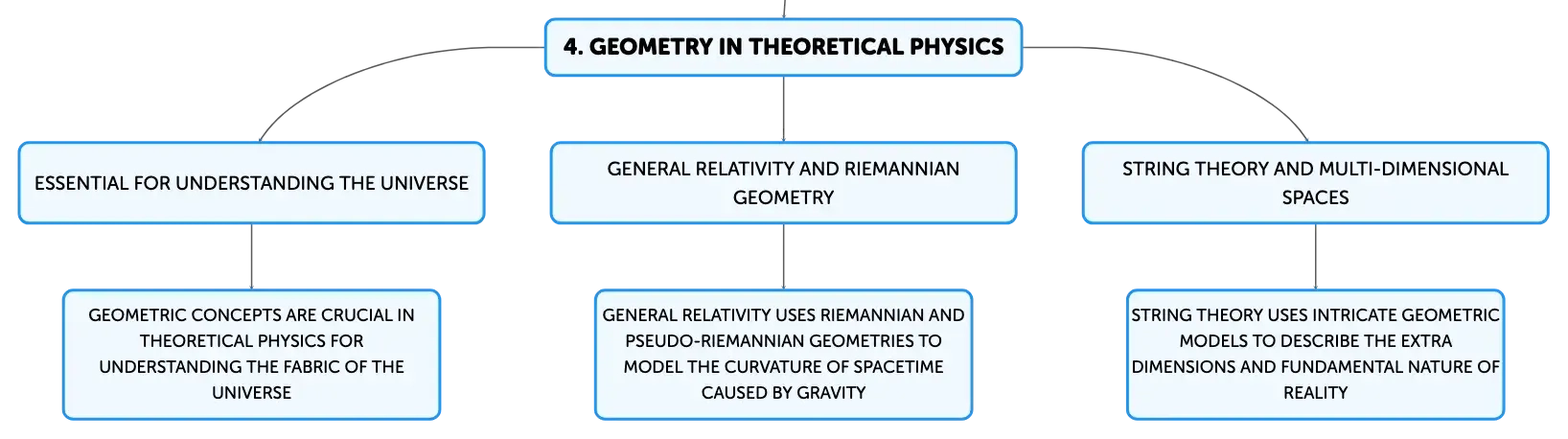 4. GEOMETRY IN THEORETICAL PHYSICS

ESSENTIAL FOR UNDERSTANDING THE UNIVERSE

GEOMETRIC CONCEPTS ARE CRUCIAL IN THEORETICAL PHYSICS FOR UNDERSTANDING THE FABRIC OF THE UNIVERSE

GENERAL RELATIVITY AND RIEMANNIAN GEOMETRY

GENERAL RELATIVITY USES RIEMANNIAN AND PSEUDO-RIEMANNIAN GEOMETRIES TO MODEL THE CURVATURE OF SPACETIME CAUSED BY GRAVITY

STRING THEORY AND MULTI-DIMENSIONAL SPACES

STRING THEORY USES INTRICATE GEOMETRIC MODELS TO DESCRIBE THE EXTRA DIMENSIONS AND FUNDAMENTAL NATURE OF REALITY